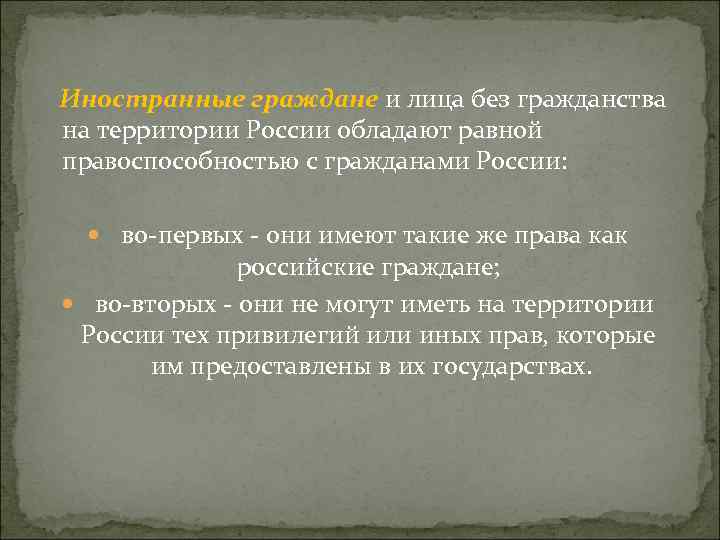 Иностранные граждане и лица без гражданства на территории России обладают равной правоспособностью с гражданами России:

- во-первых - они имеют такие же права как российские граждане;
- во-вторых - они не могут иметь на территории России тех привилегий или иных прав, которые им предоставлены в их государствах.